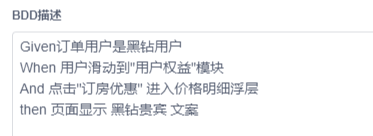 BDD描述

Given订单用户是黑钻用户
When 用户滑动到"用户权益"模块
And 点击"订房优惠" 进入价格明细浮层
then 页面显示 黑钻贵宾 文案